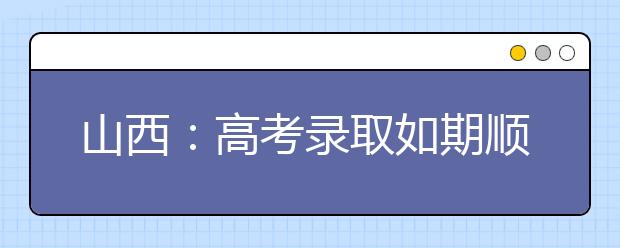 山西：高考录取如期顺